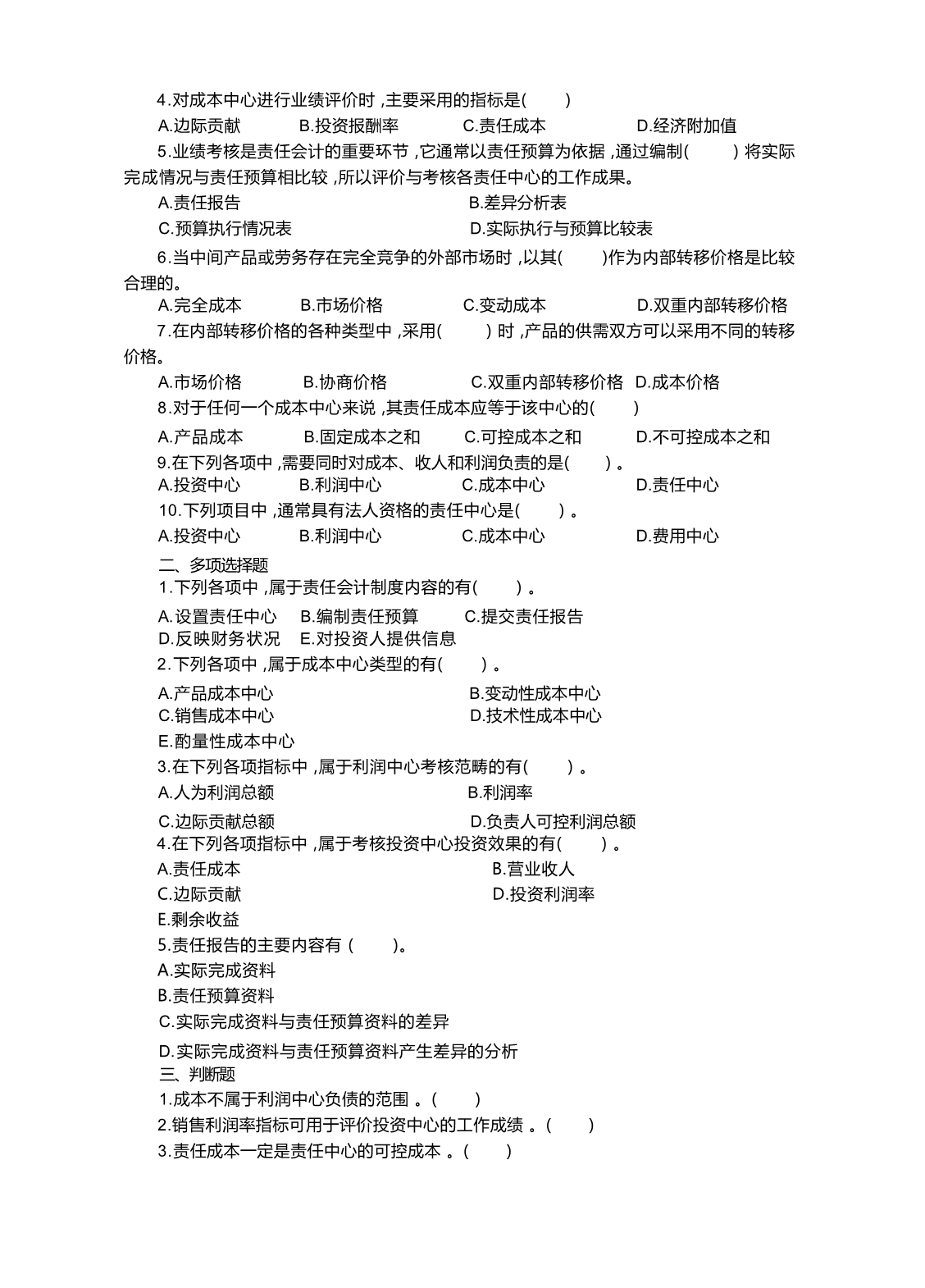 4.对成本中心进行业绩评价时 ,主要采用的指标是(　　)

A.边际贡献　　B.投资报酬率　　C.责任成本　　D.经济附加值

5.业绩考核是责任会计的重要环节 ,它通常以责任预算为依据 ,通过编制(　　) 将实际完成情况与责任预算相比较 ,所以评价与考核各责任中心的工作成果。

A.责任报告　　B.差异分析表

C.预算执行情况表　　D.实际执行与预算比较表

6.当中间产品或劳务存在完全竞争的外部市场时 ,以其(　　)作为内部转移价格是比较合理的。

A.完全成本　　B.市场价格　　C.变动成本　　D.双重内部转移价格

7.在内部转移价格的各种类型中 ,采用(　　) 时 ,产品的供需双方可以采用不同的转移价格。

A.市场价格　　B.协商价格　　C.双重内部转移价格　D.成本价格

8.对于任何一个成本中心来说 ,其责任成本应等于该中心的(　　)

A.产品成本　　B.固定成本之和　　C.可控成本之和　　D.不可控成本之和

9.在下列各项中 ,需要同时对成本、收人和利润负责的是(　　) 。

A.投资中心　　B.利润中心　　C.成本中心　　D.责任中心

10.下列项目中 ,通常具有法人资格的责任中心是(　　) 。

A.投资中心　　B.利润中心　　C.成本中心　　D.费用中心

二、多项选择题

1.下列各项中 ,属于责任会计制度内容的有(　　) 。

A.设置责任中心　B.编制责任预算　　C.提交责任报告

D.反映财务状况　E.对投资人提供信息

2.下列各项中 ,属于成本中心类型的有(　　) 。

A.产品成本中心　　B.变动性成本中心

C.销售成本中心　　D.技术性成本中心

E.酌量性成本中心

3.在下列各项指标中 ,属于利润中心考核范畴的有(　　) 。

A.人为利润总额　　B.利润率

C.边际贡献总额　　D.负责人可控利润总额

4.在下列各项指标中 ,属于考核投资中心投资效果的有(　　) 。

A.责任成本　　B.营业收人

C.边际贡献　　D.投资利润率

E.剩余收益

5.责任报告的主要内容有 (　　)。

A.实际完成资料

B.责任预算资料

C.实际完成资料与责任预算资料的差异

D.实际完成资料与责任预算资料产生差异的分析

三、判断题

1.成本不属于利润中心负债的范围 。(　　)

2.销售利润率指标可用于评价投资中心的工作成绩 。(　　)

3.责任成本一定是责任中心的可控成本 。(　　)